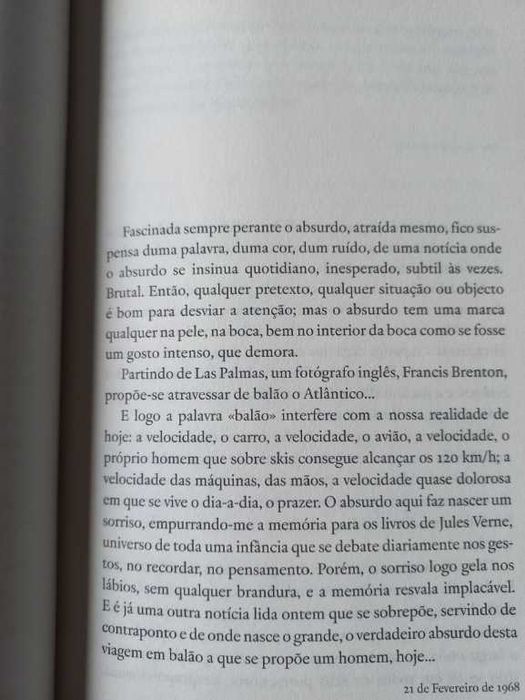 Fascinada sempre perante o absurdo, atraída mesmo, fico suspensa duma palavra, duma cor, dum ruído, de uma notícia onde o absurdo se insinua quotidiano, inesperado, subtil às vezes. Brutal. Então, qualquer pretexto, qualquer situação ou objecto é bom para desviar a atenção; mas o absurdo tem uma marca qualquer na pele, na boca, bem no interior da boca como se fosse um gosto intenso, que demora.

Partindo de Las Palmas, um fotógrafo inglês, Francis Brenton, propõe-se atravessar de balão o Atlântico...

E logo a palavra «balão» interfere com a nossa realidade de hoje: a velocidade, o carro, a velocidade, o avião, a velocidade, o próprio homem que sobre skis consegue alcançar os 120 km/h; a velocidade das máquinas, das mãos, a velocidade quase dolorosa em que se vive o dia-a-dia, o prazer. O absurdo aqui faz nascer um sorriso, empurrando-me a memória para os livros de Jules Verne, universo de toda uma infância que se debate diariamente nos gestos, no recordar, no pensamento. Porém, o sorriso logo gela nos lábios, sem qualquer brandura, e a memória resvala implacável. E é já uma outra notícia lida ontem que se sobrepõe, servindo de contraponto e de onde nasce o grande, o verdadeiro absurdo desta viagem em balão a que se propõe um homem, hoje...

21 de Fevereiro de 1968